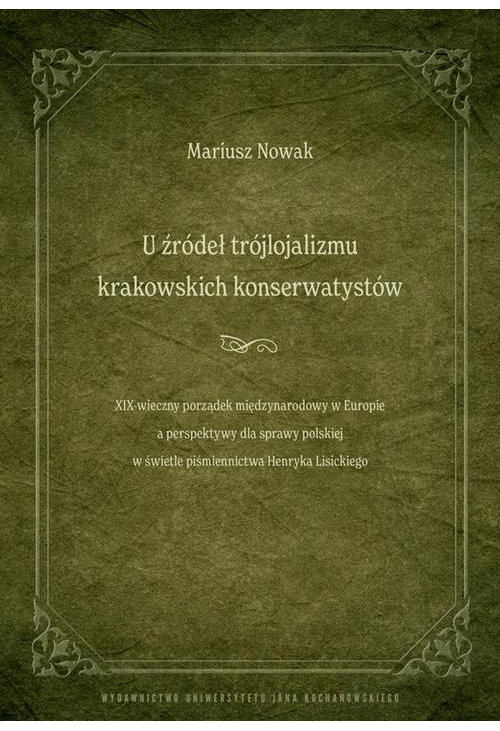 Mariusz Nowak

U źródeł trójlojalizmu krakowskich konserwatystów

XIX-wieczny porządek międzynarodowy w Europie a perspektywy dla sprawy polskiej w świetle piśmiennictwa Henryka Lisickiego

WYDAWNICTWO UNIWERSYTETU JANA KOCHANOWSKIEGO